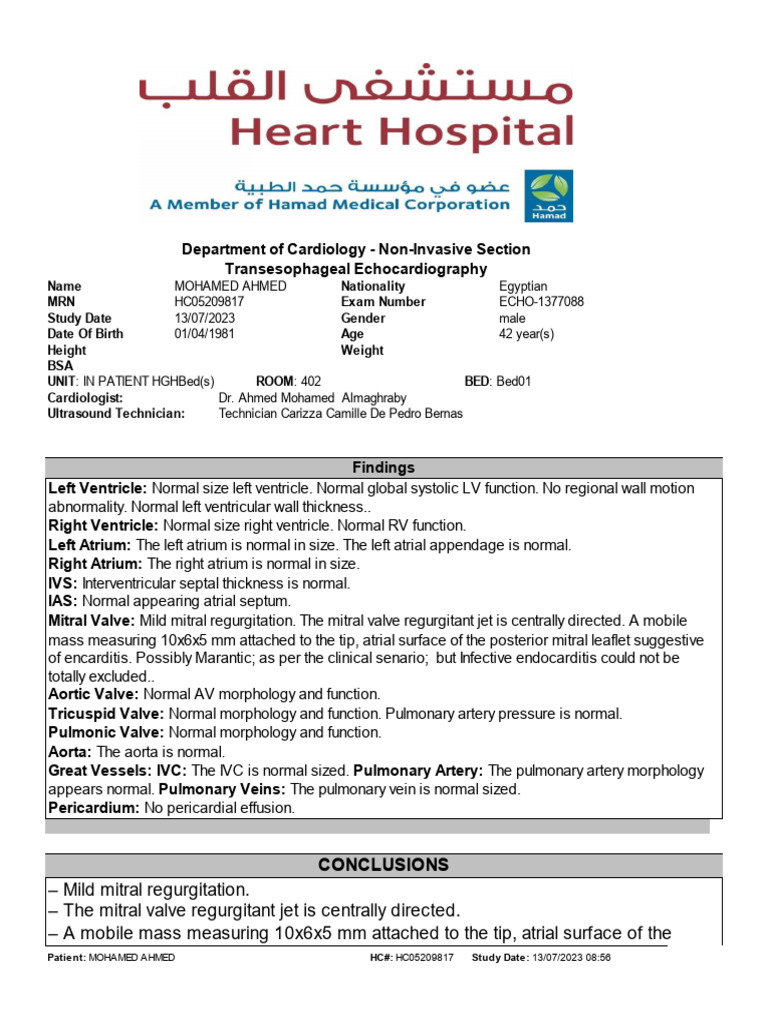 مستشفى القلب
Heart Hospital
عضو في مؤسسة حمد الطبية
A Member of Hamad Medical Corporation
حمد
Hamad

Department of Cardiology - Non-Invasive Section
Transesophageal Echocardiography

| | | | |
|---|---|---|---|
| Name | MOHAMED AHMED | Nationality | Egyptian |
| MRN | HC05209817 | Exam Number | ECHO-1377088 |
| Study Date | 13/07/2023 | Gender | male |
| Date Of Birth | 01/04/1981 | Age | 42 year(s) |
| Height | | Weight | |
| BSA | | | |

UNIT: IN PATIENT HGHBed(s) ROOM: 402 BED: Bed01
Cardiologist: Dr. Ahmed Mohamed Almaghraby
Ultrasound Technician: Technician Carizza Camille De Pedro Bernas

Findings

Left Ventricle: Normal size left ventricle. Normal global systolic LV function. No regional wall motion abnormality. Normal left ventricular wall thickness..
Right Ventricle: Normal size right ventricle. Normal RV function.
Left Atrium: The left atrium is normal in size. The left atrial appendage is normal.
Right Atrium: The right atrium is normal in size.
IVS: Interventricular septal thickness is normal.
IAS: Normal appearing atrial septum.
Mitral Valve: Mild mitral regurgitation. The mitral valve regurgitant jet is centrally directed. A mobile mass measuring 10x6x5 mm attached to the tip, atrial surface of the posterior mitral leaflet suggestive of encarditis. Possibly Marantic; as per the clinical senario; but Infective endocarditis could not be totally excluded..
Aortic Valve: Normal AV morphology and function.
Tricuspid Valve: Normal morphology and function. Pulmonary artery pressure is normal.
Pulmonic Valve: Normal morphology and function.
Aorta: The aorta is normal.
Great Vessels: IVC: The IVC is normal sized. Pulmonary Artery: The pulmonary artery morphology appears normal. Pulmonary Veins: The pulmonary vein is normal sized.
Pericardium: No pericardial effusion.

CONCLUSIONS

– Mild mitral regurgitation.
– The mitral valve regurgitant jet is centrally directed.
– A mobile mass measuring 10x6x5 mm attached to the tip, atrial surface of the

Patient: MOHAMED AHMED HC#: HC05209817 Study Date: 13/07/2023 08:56